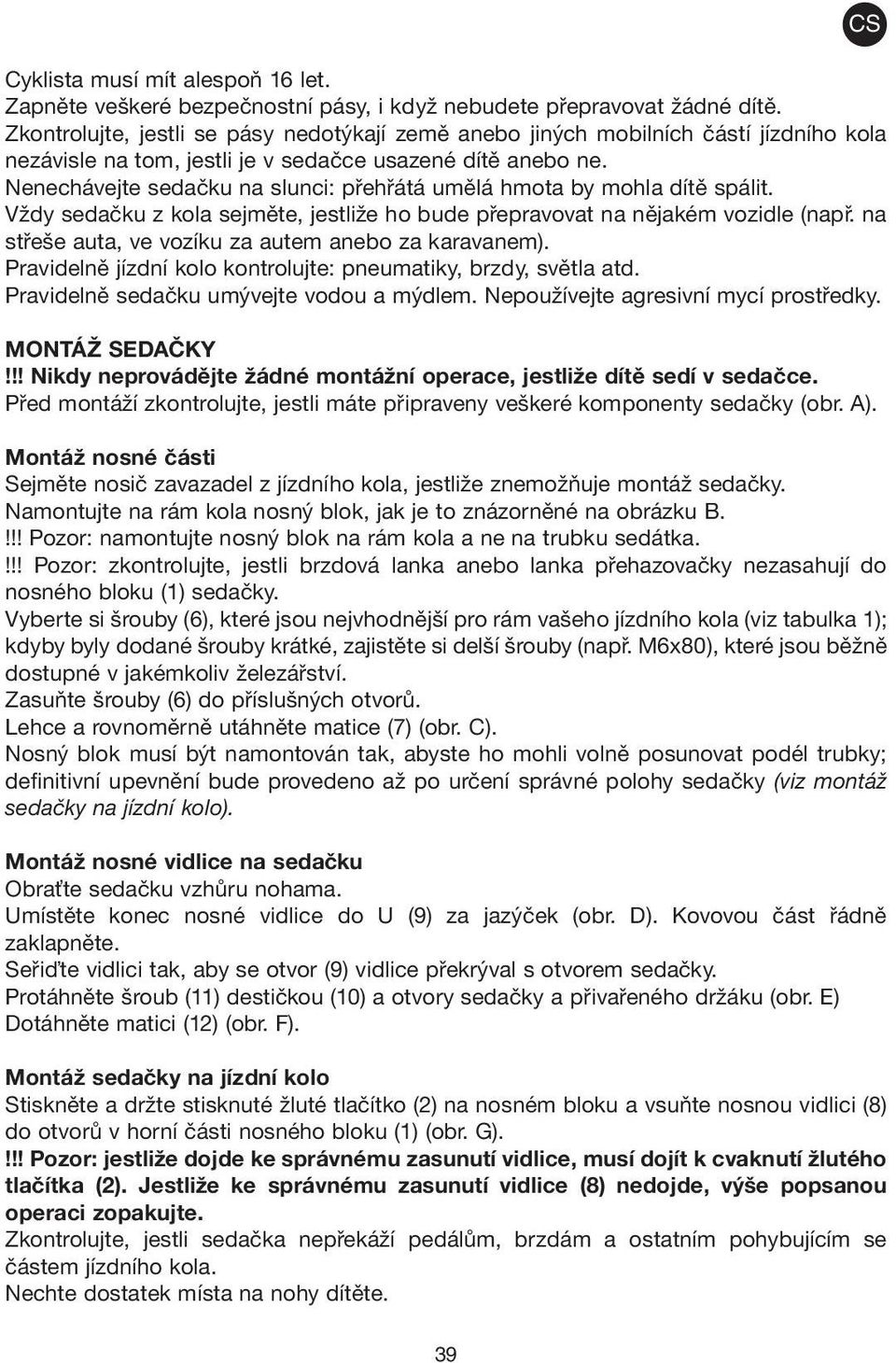 CS

Cyklista musí mít alespoň 16 let.
Zapněte veškeré bezpečnostní pásy, i když nebudete přepravovat žádné dítě.
Zkontrolujte, jestli se pásy nedotýkají země anebo jiných mobilních částí jízdního kola nezávisle na tom, jestli je v sedačce usazené dítě anebo ne.
Nenechávejte sedačku na slunci: přehřátá umělá hmota by mohla dítě spálit.
Vždy sedačku z kola sejměte, jestliže ho bude přepravovat na nějakém vozidle (např. na střeše auta, ve vozíku za autem anebo za karavanem).
Pravidelně jízdní kolo kontrolujte: pneumatiky, brzdy, světla atd.
Pravidelně sedačku umývejte vodou a mýdlem. Nepoužívejte agresivní mycí prostředky.

MONTÁŽ SEDAČKY
!!! Nikdy neprovádějte žádné montážní operace, jestliže dítě sedí v sedačce.
Před montáží zkontrolujte, jestli máte připraveny veškeré komponenty sedačky (obr. A).

Montáž nosné části
Sejměte nosič zavazadel z jízdního kola, jestliže znemožňuje montáž sedačky.
Namontujte na rám kola nosný blok, jak je to znázorněné na obrázku B.
!!! Pozor: namontujte nosný blok na rám kola a ne na trubku sedátka.
!!! Pozor: zkontrolujte, jestli brzdová lanka anebo lanka přehazovačky nezasahují do nosného bloku (1) sedačky.
Vyberte si šrouby (6), které jsou nejvhodnější pro rám vašeho jízdního kola (viz tabulka 1); kdyby byly dodané šrouby krátké, zajistěte si delší šrouby (např. M6x80), které jsou běžně dostupné v jakémkoliv železářství.
Zasuňte šrouby (6) do příslušných otvorů.
Lehce a rovnoměrně utáhněte matice (7) (obr. C).
Nosný blok musí být namontován tak, abyste ho mohli volně posunovat podél trubky; definitivní upevnění bude provedeno až po určení správné polohy sedačky (viz montáž sedačky na jízdní kolo).

Montáž nosné vidlice na sedačku
Obraťte sedačku vzhůru nohama.
Umístěte konec nosné vidlice do U (9) za jazýček (obr. D). Kovovou část řádně zaklapněte.
Seřiďte vidlici tak, aby se otvor (9) vidlice překrýval s otvorem sedačky.
Protáhněte šroub (11) destičkou (10) a otvory sedačky a přivařeného držáku (obr. E)
Dotáhněte matici (12) (obr. F).

Montáž sedačky na jízdní kolo
Stiskněte a držte stisknuté žluté tlačítko (2) na nosném bloku a vsuňte nosnou vidlici (8) do otvorů v horní části nosného bloku (1) (obr. G).
!!! Pozor: jestliže dojde ke správnému zasunutí vidlice, musí dojít k cvaknutí žlutého tlačítka (2). Jestliže ke správnému zasunutí vidlice (8) nedojde, výše popsanou operaci zopakujte.
Zkontrolujte, jestli sedačka nepřekáží pedálům, brzdám a ostatním pohybujícím se částem jízdního kola.
Nechte dostatek místa na nohy dítěte.

39